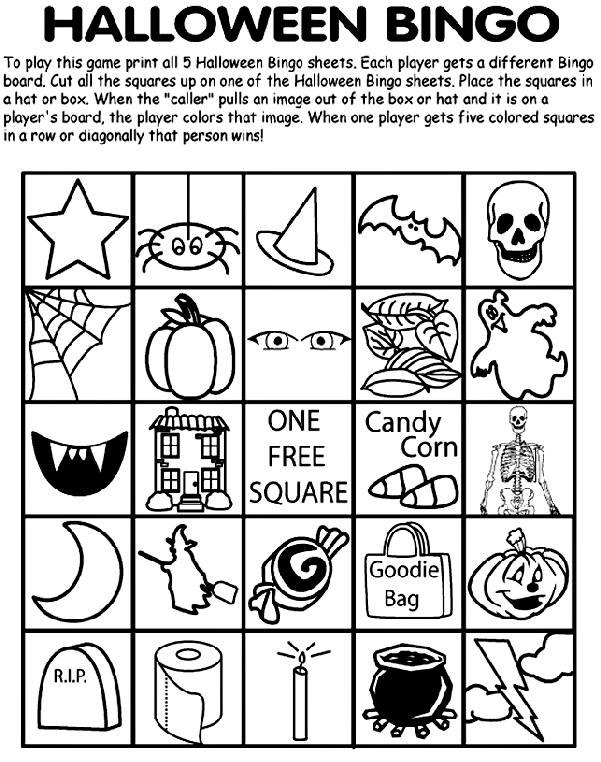 HALLOWEEN BINGO

To play this game print all 5 Halloween Bingo sheets. Each player gets a different Bingo board. Cut all the squares up on one of the Halloween Bingo sheets. Place the squares in a hat or box. When the "caller" pulls an image out of the box or hat and it is on a player's board, the player colors that image. When one player gets five colored squares in a row or diagonally that person wins!

ONE FREE SQUARE

Candy Corn

Goodie Bag

R.I.P.